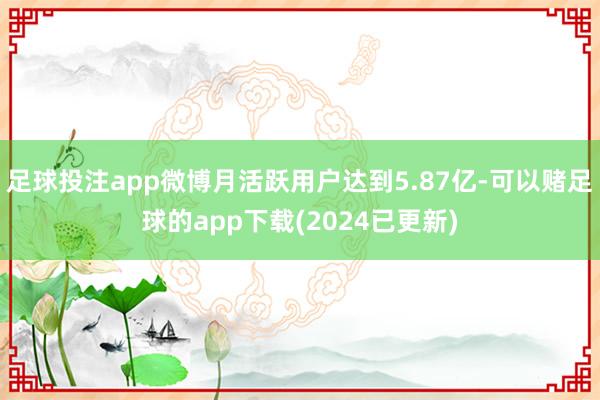 足球投注app微博月活跃用户达到5.87亿-可以赌足球的app下载(2024已更新)